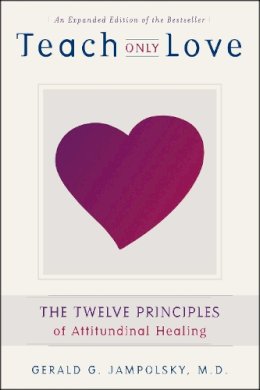 An Expanded Edition of the Bestseller

Teach ONLY Love

THE TWELVE PRINCIPLES
of Attitundinal Healing

GERALD G. JAMPOLSKY, M.D.